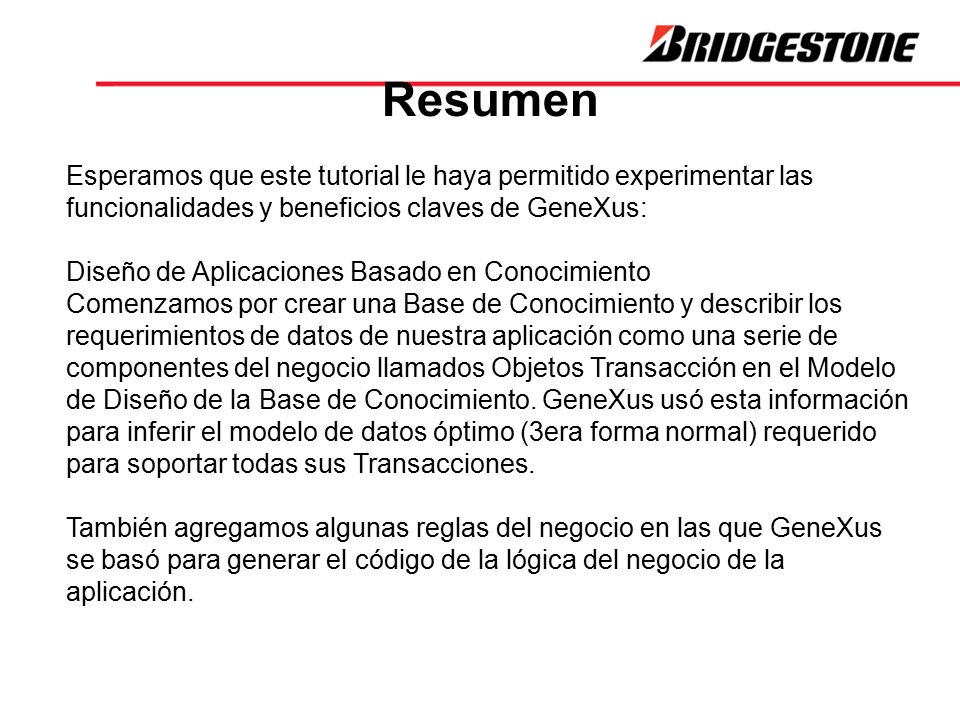 BRIDGESTONE

Resumen

Esperamos que este tutorial le haya permitido experimentar las funcionalidades y beneficios claves de GeneXus:

Diseño de Aplicaciones Basado en Conocimiento
Comenzamos por crear una Base de Conocimiento y describir los requerimientos de datos de nuestra aplicación como una serie de componentes del negocio llamados Objetos Transacción en el Modelo de Diseño de la Base de Conocimiento. GeneXus usó esta información para inferir el modelo de datos óptimo (3era forma normal) requerido para soportar todas sus Transacciones.

También agregamos algunas reglas del negocio en las que GeneXus se basó para generar el código de la lógica del negocio de la aplicación.